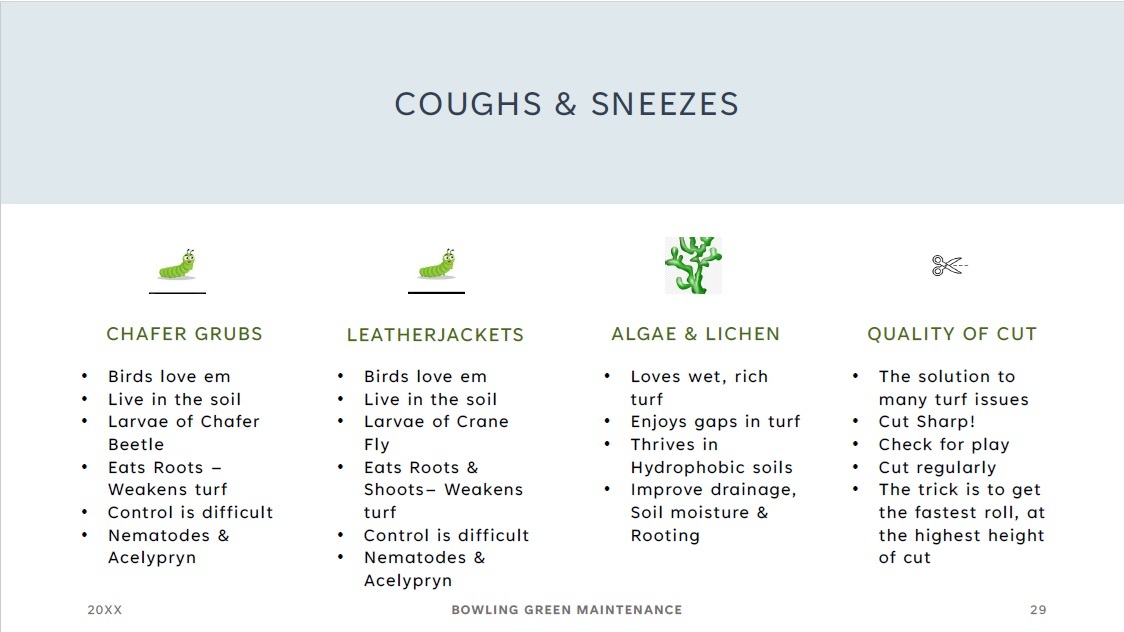 COUGHS & SNEEZES

CHAFER GRUBS

• Birds love em
• Live in the soil
• Larvae of Chafer Beetle
• Eats Roots – Weakens turf
• Control is difficult
• Nematodes & Acelypryn

LEATHERJACKETS

• Birds love em
• Live in the soil
• Larvae of Crane Fly
• Eats Roots & Shoots– Weakens turf
• Control is difficult
• Nematodes & Acelypryn

ALGAE & LICHEN

• Loves wet, rich turf
• Enjoys gaps in turf
• Thrives in Hydrophobic soils
• Improve drainage, Soil moisture & Rooting

QUALITY OF CUT

• The solution to many turf issues
• Cut Sharp!
• Check for play
• Cut regularly
• The trick is to get the fastest roll, at the highest height of cut

20XX

BOWLING GREEN MAINTENANCE

29